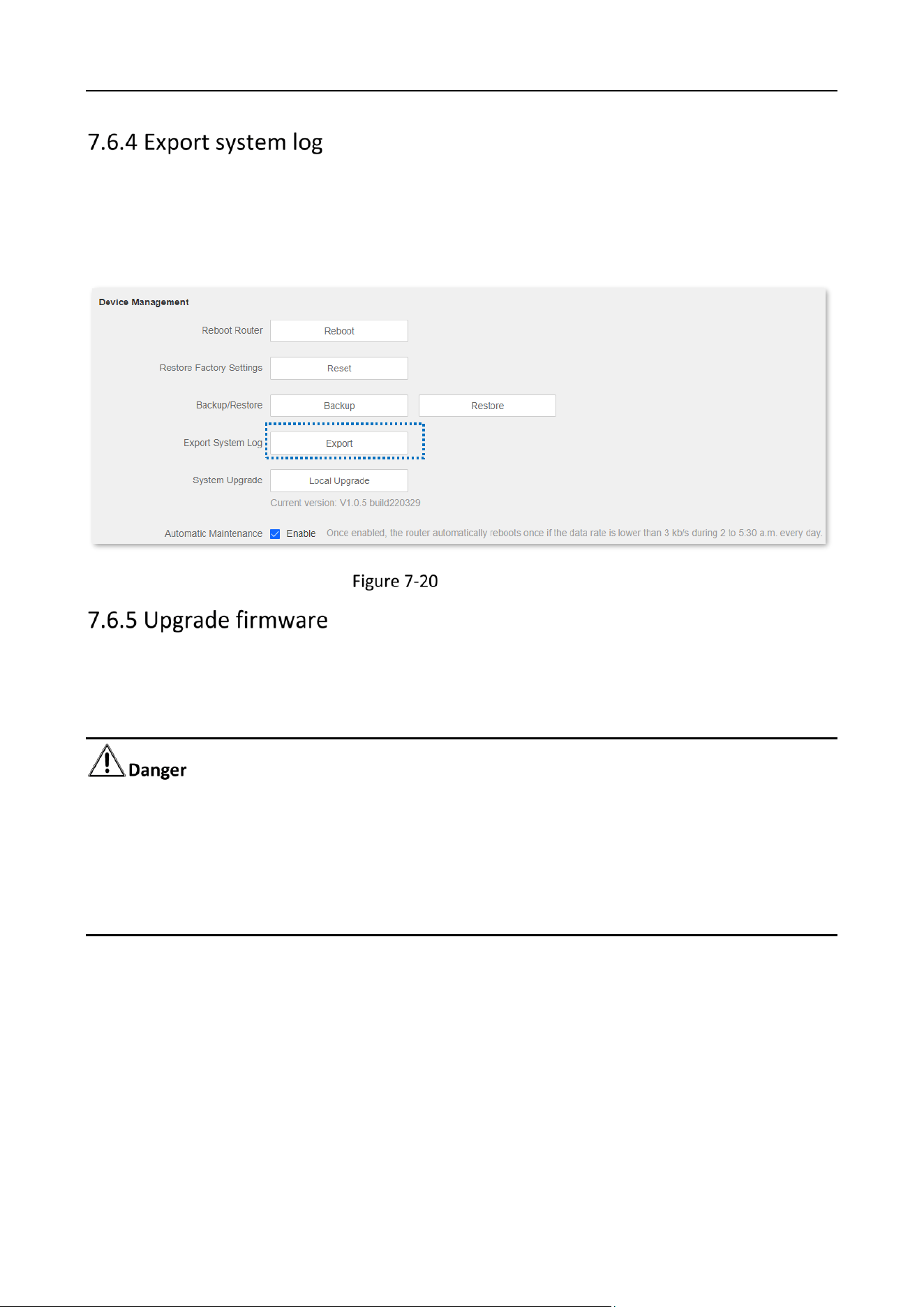 7.6.4 Export system log

Device Management

Reboot Router Reboot

Restore Factory Settings Reset

Backup/Restore Backup Restore

Export System Log Export

System Upgrade Local Upgrade

Current version: V1.0.5 build220329

Automatic Maintenance Enable Once enabled, the router automatically reboots once if the data rate is lower than 3 kb/s during 2 to 5:30 a.m. every day.

Figure 7-20

7.6.5 Upgrade firmware

Danger